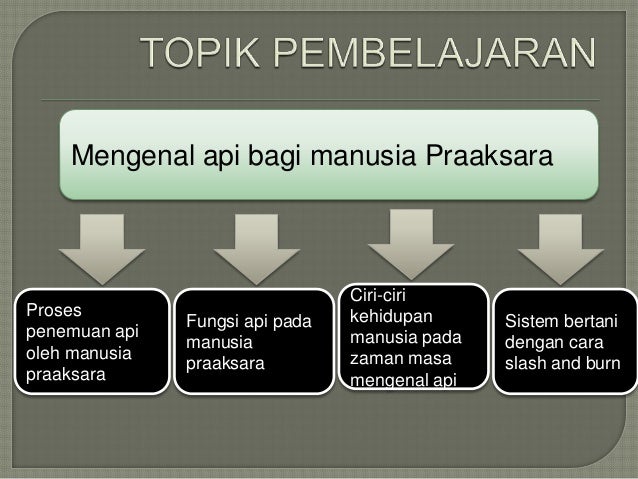 TOPIK PEMBELAJARAN

Mengenal api bagi manusia Praaksara

Proses penemuan api oleh manusia praaksara

Fungsi api pada manusia praaksara

Ciri-ciri kehidupan manusia pada zaman masa mengenal api

Sistem bertani dengan cara slash and burn